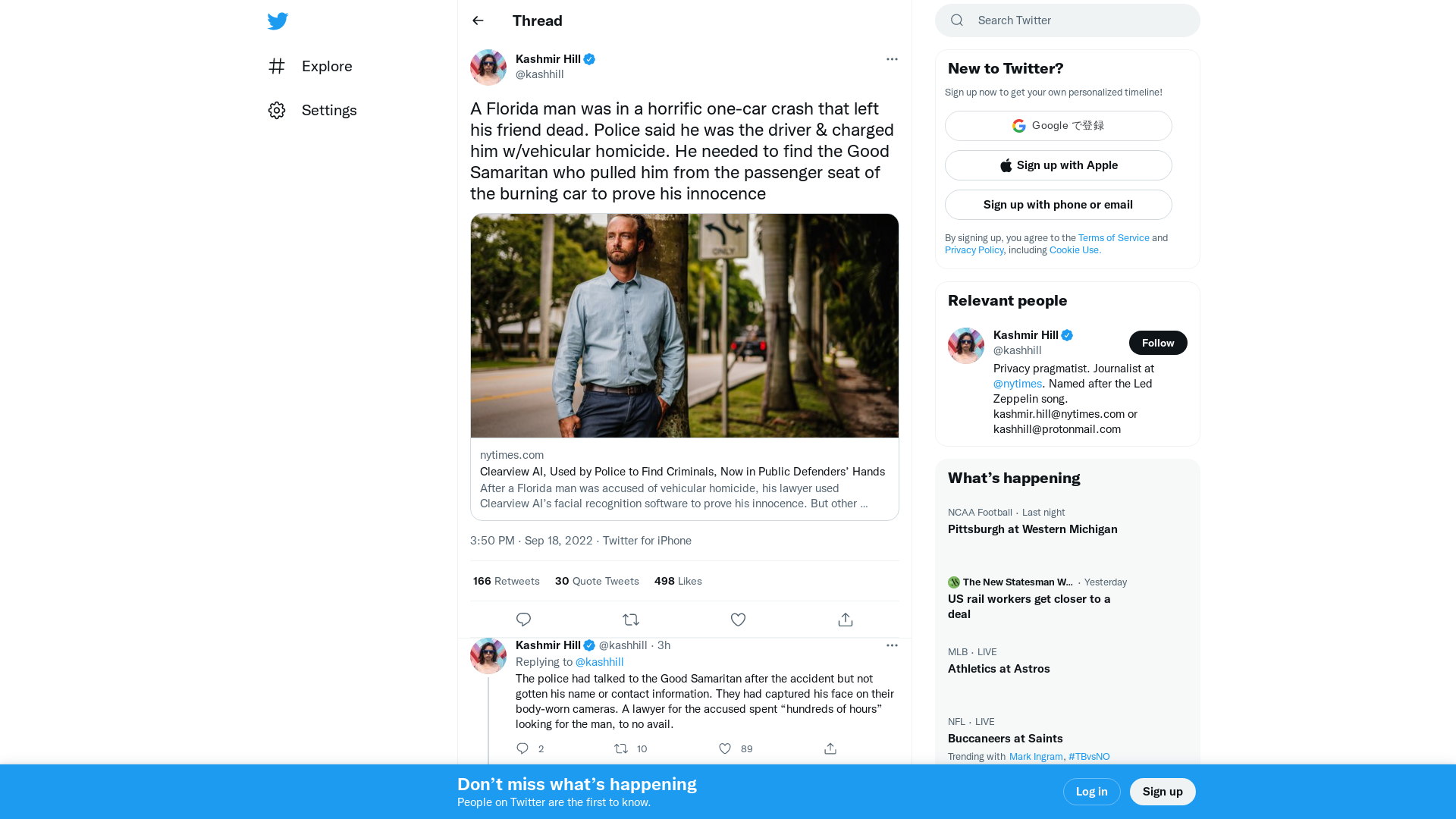 Explore

Settings

Thread

Kashmir Hill
@kashhill

A Florida man was in a horrific one-car crash that left his friend dead. Police said he was the driver & charged him w/vehicular homicide. He needed to find the Good Samaritan who pulled him from the passenger seat of the burning car to prove his innocence

ONLY

nytimes.com
Clearview AI, Used by Police to Find Criminals, Now in Public Defenders' Hands
After a Florida man was accused of vehicular homicide, his lawyer used Clearview AI's facial recognition software to prove his innocence. But other ...

3:50 PM · Sep 18, 2022 · Twitter for iPhone

166 Retweets 30 Quote Tweets 498 Likes

Kashmir Hill @kashhill · 3h
Replying to @kashhill
The police had talked to the Good Samaritan after the accident but not gotten his name or contact information. They had captured his face on their body-worn cameras. A lawyer for the accused spent "hundreds of hours" looking for the man, to no avail.
2 10 89

Search Twitter

New to Twitter?
Sign up now to get your own personalized timeline!
Google で登録
Sign up with Apple
Sign up with phone or email
By signing up, you agree to the Terms of Service and Privacy Policy, including Cookie Use.

Relevant people
Kashmir Hill
@kashhill
Follow
Privacy pragmatist. Journalist at @nytimes. Named after the Led Zeppelin song. kashmir.hill@nytimes.com or kashhill@protonmail.com

What's happening
NCAA Football · Last night
Pittsburgh at Western Michigan

The New Statesman W... · Yesterday
US rail workers get closer to a deal

MLB · LIVE
Athletics at Astros

NFL · LIVE
Buccaneers at Saints
Trending with Mark Ingram, #TBvsNO

Don't miss what's happening
People on Twitter are the first to know.
Log in
Sign up